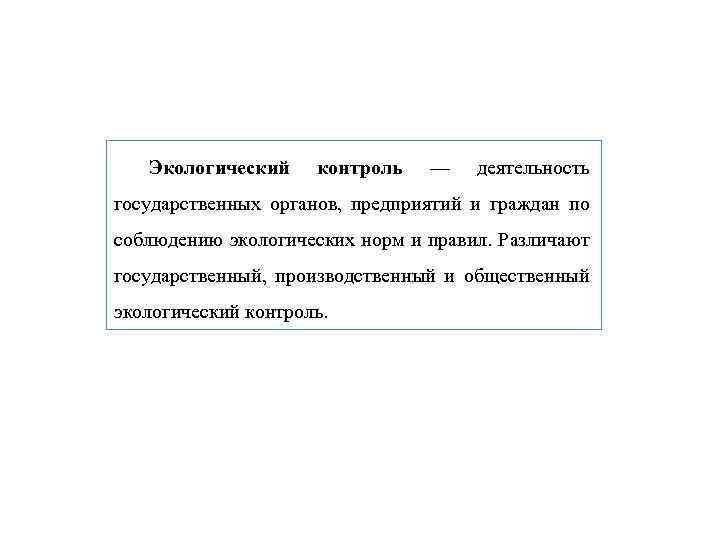 Экологический контроль — деятельность государственных органов, предприятий и граждан по соблюдению экологических норм и правил. Различают государственный, производственный и общественный экологический контроль.